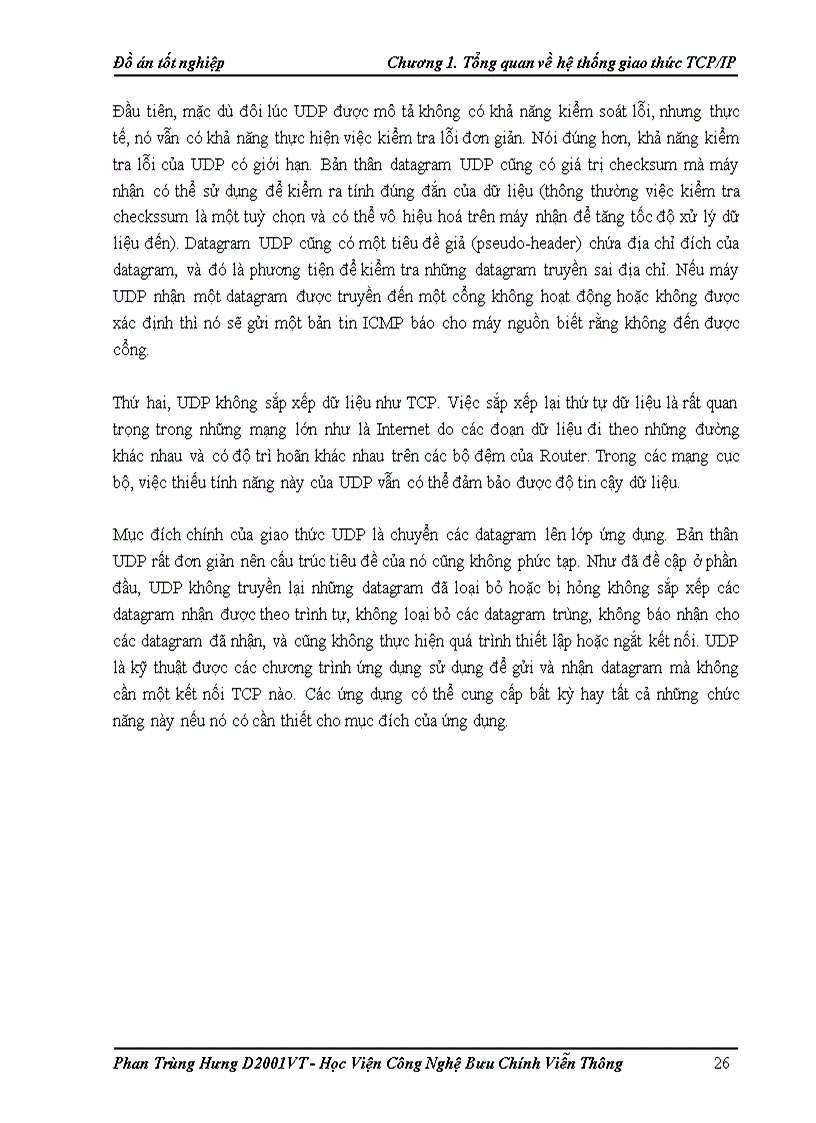 Đồ án tốt nghiệp Chương 1. Tổng quan về hệ thống giao thức TCP/IP

Đầu tiên, mặc dù đôi lúc UDP được mô tả không có khả năng kiểm soát lỗi, nhưng thực tế, nó vẫn có khả năng thực hiện việc kiểm tra lỗi đơn giản. Nói đúng hơn, khả năng kiểm tra lỗi của UDP có giới hạn. Bản thân datagram UDP cũng có giá trị checksum mà máy nhận có thể sử dụng để kiểm ra tính đúng đắn của dữ liệu (thông thường việc kiểm tra checkssum là một tuỳ chọn và có thể vô hiệu hoá trên máy nhận để tăng tốc độ xử lý dữ liệu đến). Datagram UDP cũng có một tiêu đề giả (pseudo-header) chứa địa chỉ đích của datagram, và đó là phương tiện để kiểm tra những datagram truyền sai địa chỉ. Nếu máy UDP nhận một datagram được truyền đến một cổng không hoạt động hoặc không được xác định thì nó sẽ gửi một bản tin ICMP báo cho máy nguồn biết rằng không đến được cổng.

Thứ hai, UDP không sắp xếp dữ liệu như TCP. Việc sắp xếp lại thứ tự dữ liệu là rất quan trọng trong những mạng lớn như là Internet do các đoạn dữ liệu đi theo những đường khác nhau và có độ trì hoãn khác nhau trên các bộ đệm của Router. Trong các mạng cục bộ, việc thiếu tính năng này của UDP vẫn có thể đảm bảo được độ tin cậy dữ liệu.

Mục đích chính của giao thức UDP là chuyển các datagram lên lớp ứng dụng. Bản thân UDP rất đơn giản nên cấu trúc tiêu đề của nó cũng không phức tạp. Như đã đề cập ở phần đầu, UDP không truyền lại những datagram đã loại bỏ hoặc bị hỏng không sắp xếp các datagram nhận được theo trình tự, không loại bỏ các datagram trùng, không báo nhận cho các datagram đã nhận, và cũng không thực hiện quá trình thiết lập hoặc ngắt kết nối. UDP là kỹ thuật được các chương trình ứng dụng sử dụng để gửi và nhận datagram mà không cần một kết nối TCP nào. Các ứng dụng có thể cung cấp bất kỳ hay tất cả những chức năng này nếu nó có cần thiết cho mục đích của ứng dụng.

Phan Trùng Hưng D2001VT - Học Viện Công Nghệ Bưu Chính Viễn Thông 26